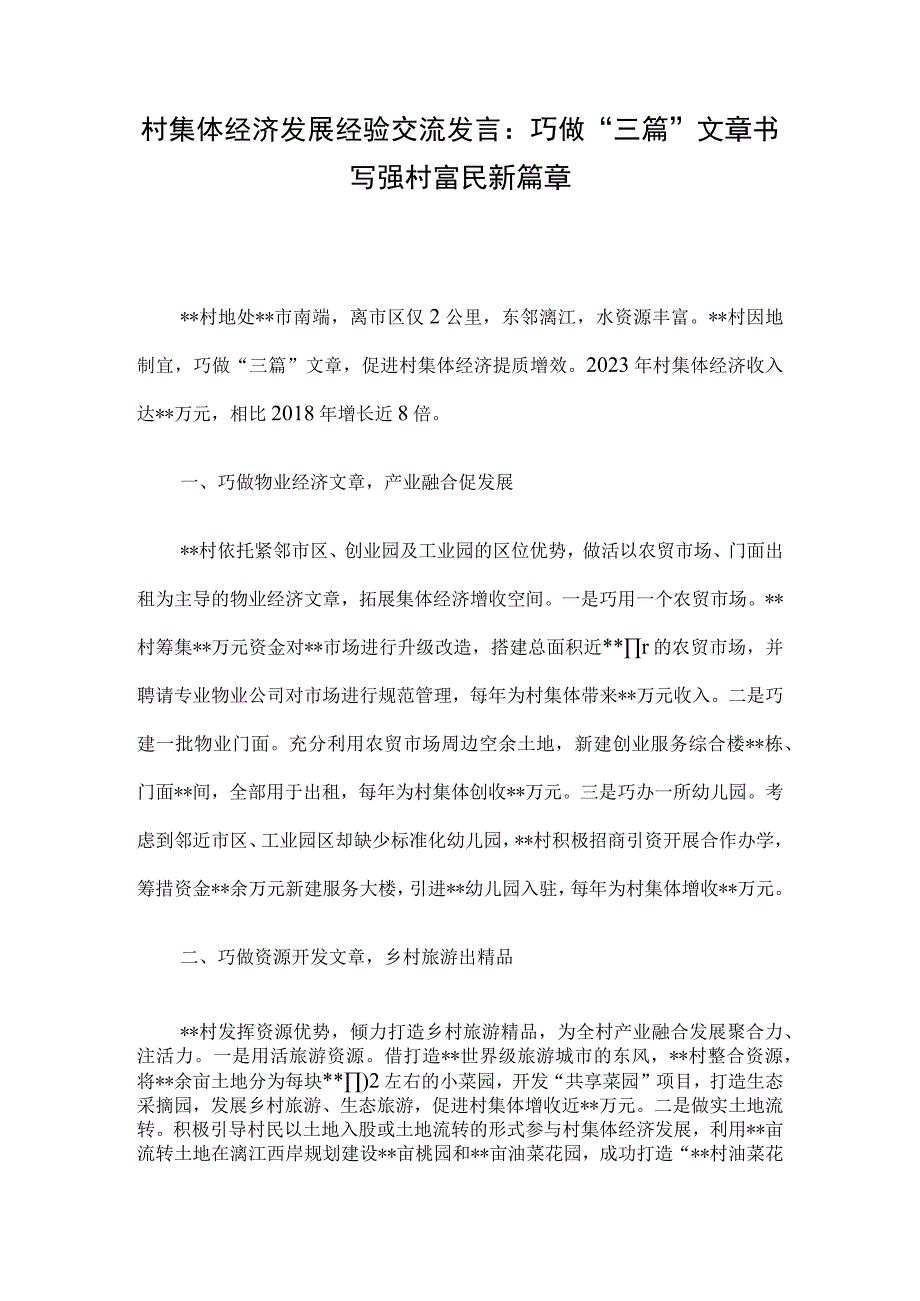 村集体经济发展经验交流发言：巧做“三篇”文章书写强村富民新篇章

**村地处**市南端，离市区仅2公里，东邻漓江，水资源丰富。**村因地制宜，巧做“三篇”文章，促进村集体经济提质增效。2023年村集体经济收入达**万元，相比2018年增长近8倍。

一、巧做物业经济文章，产业融合促发展

**村依托紧邻市区、创业园及工业园的区位优势，做活以农贸市场、门面出租为主导的物业经济文章，拓展集体经济增收空间。一是巧用一个农贸市场。**村筹集**万元资金对**市场进行升级改造，搭建总面积近**∏r的农贸市场，并聘请专业物业公司对市场进行规范管理，每年为村集体带来**万元收入。二是巧建一批物业门面。充分利用农贸市场周边空余土地，新建创业服务综合楼**栋、门面**间，全部用于出租，每年为村集体创收**万元。三是巧办一所幼儿园。考虑到邻近市区、工业园区却缺少标准化幼儿园，**村积极招商引资开展合作办学，筹措资金**余万元新建服务大楼，引进**幼儿园入驻，每年为村集体增收**万元。

二、巧做资源开发文章，乡村旅游出精品

**村发挥资源优势，倾力打造乡村旅游精品，为全村产业融合发展聚合力、注活力。一是用活旅游资源。借打造**世界级旅游城市的东风，**村整合资源，将**余亩土地分为每块**∏)2左右的小菜园，开发“共享菜园”项目，打造生态采摘园，发展乡村旅游、生态旅游，促进村集体增收近**万元。二是做实土地流转。积极引导村民以土地入股或土地流转的形式参与村集体经济发展，利用**亩流转土地在漓江西岸规划建设**亩桃园和**亩油菜花园，成功打造“**村油菜花